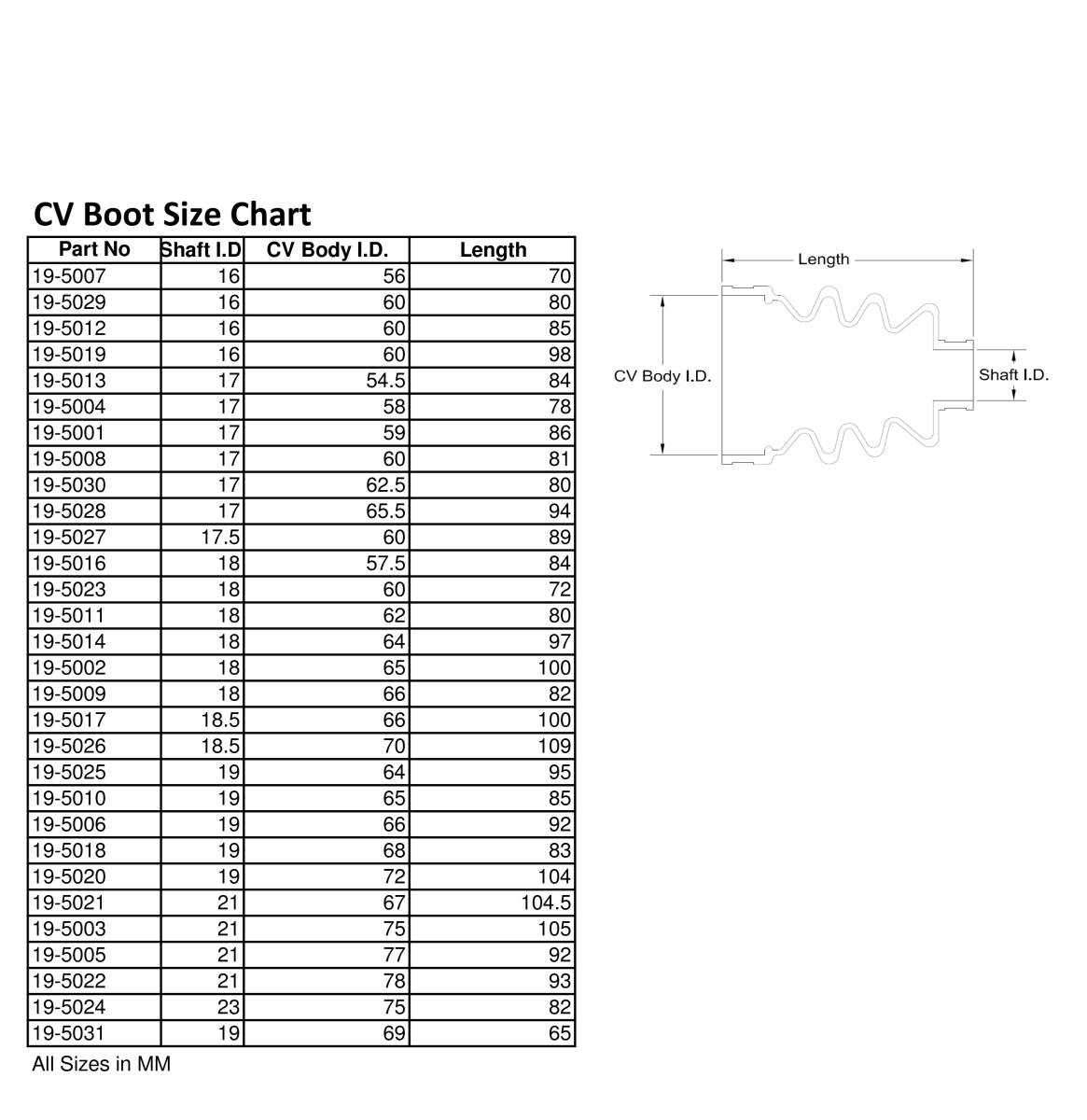 CV Boot Size Chart

| Part No | Shaft I.D | CV Body I.D. | Length |
|---|---|---|---|
| 19-5007 | 16 | 56 | 70 |
| 19-5029 | 16 | 60 | 80 |
| 19-5012 | 16 | 60 | 85 |
| 19-5019 | 16 | 60 | 98 |
| 19-5013 | 17 | 54.5 | 84 |
| 19-5004 | 17 | 58 | 78 |
| 19-5001 | 17 | 59 | 86 |
| 19-5008 | 17 | 60 | 81 |
| 19-5030 | 17 | 62.5 | 80 |
| 19-5028 | 17 | 65.5 | 94 |
| 19-5027 | 17.5 | 60 | 89 |
| 19-5016 | 18 | 57.5 | 84 |
| 19-5023 | 18 | 60 | 72 |
| 19-5011 | 18 | 62 | 80 |
| 19-5014 | 18 | 64 | 97 |
| 19-5002 | 18 | 65 | 100 |
| 19-5009 | 18 | 66 | 82 |
| 19-5017 | 18.5 | 66 | 100 |
| 19-5026 | 18.5 | 70 | 109 |
| 19-5025 | 19 | 64 | 95 |
| 19-5010 | 19 | 65 | 85 |
| 19-5006 | 19 | 66 | 92 |
| 19-5018 | 19 | 68 | 83 |
| 19-5020 | 19 | 72 | 104 |
| 19-5021 | 21 | 67 | 104.5 |
| 19-5003 | 21 | 75 | 105 |
| 19-5005 | 21 | 77 | 92 |
| 19-5022 | 21 | 78 | 93 |
| 19-5024 | 23 | 75 | 82 |
| 19-5031 | 19 | 69 | 65 |

All Sizes in MM

Length
CV Body I.D.
Shaft I.D.